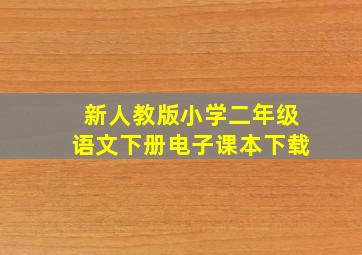 新人教版小学二年级
语文下册电子课本下载